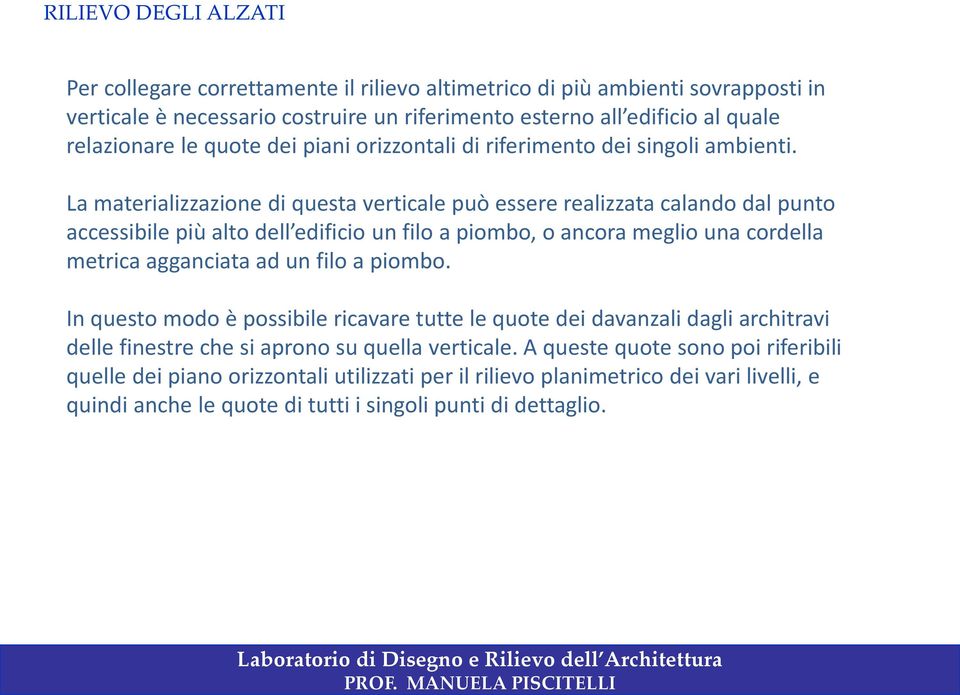 RILIEVO DEGLI ALZATI

Per collegare correttamente il rilievo altimetrico di più ambienti sovrapposti in verticale è necessario costruire un riferimento esterno all'edificio al quale relazionare le quote dei piani orizzontali di riferimento dei singoli ambienti.

La materializzazione di questa verticale può essere realizzata calando dal punto accessibile più alto dell'edificio un filo a piombo, o ancora meglio una cordella metrica agganciata ad un filo a piombo.

In questo modo è possibile ricavare tutte le quote dei davanzali dagli architravi delle finestre che si aprono su quella verticale. A queste quote sono poi riferibili quelle dei piano orizzontali utilizzati per il rilievo planimetrico dei vari livelli, e quindi anche le quote di tutti i singoli punti di dettaglio.

Laboratorio di Disegno e Rilievo dell'Architettura
PROF. MANUELA PISCITELLI